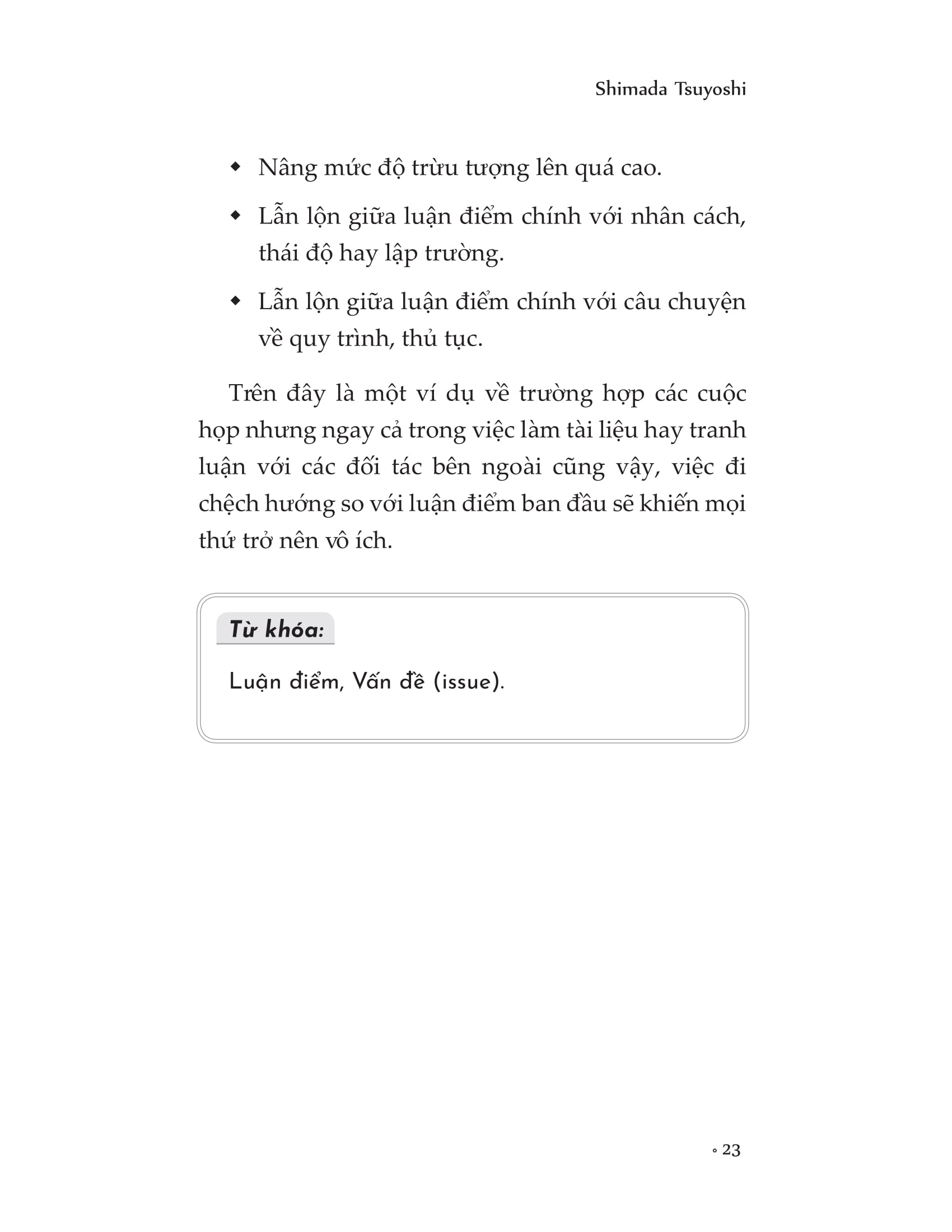 Shimada Tsuyoshi

◆ Nâng mức độ trừu tượng lên quá cao.

◆ Lẫn lộn giữa luận điểm chính với nhân cách, thái độ hay lập trường.

◆ Lẫn lộn giữa luận điểm chính với câu chuyện về quy trình, thủ tục.

Trên đây là một ví dụ về trường hợp các cuộc họp nhưng ngay cả trong việc làm tài liệu hay tranh luận với các đối tác bên ngoài cũng vậy, việc đi chệch hướng so với luận điểm ban đầu sẽ khiến mọi thứ trở nên vô ích.

Từ khóa:

Luận điểm, Vấn đề (issue).

◦ 23